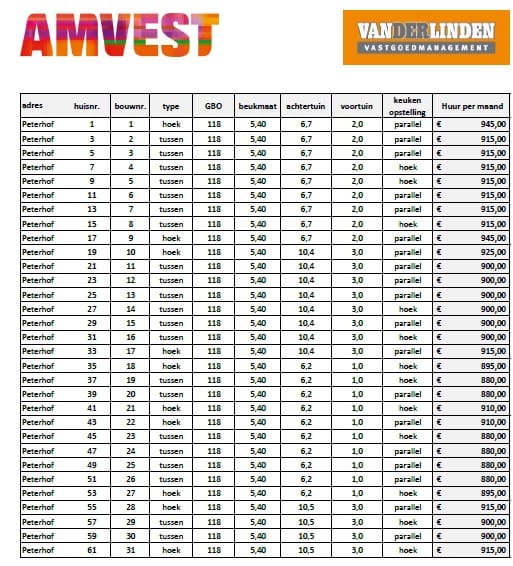 AMVEST

VANDERLINDEN
VASTGOEDMANAGEMENT

| adres | huisnr. | bouwnr. | type | GBO | beukmaat | achtertuin | voortuin | keuken opstelling | Huur per maand |
|---|---|---|---|---|---|---|---|---|---|
| Peterhof | 1 | 1 | hoek | 118 | 5,40 | 6,7 | 2,0 | parallel | € 945,00 |
| Peterhof | 3 | 2 | tussen | 118 | 5,40 | 6,7 | 2,0 | parallel | € 915,00 |
| Peterhof | 5 | 3 | tussen | 118 | 5,40 | 6,7 | 2,0 | parallel | € 915,00 |
| Peterhof | 7 | 4 | tussen | 118 | 5,40 | 6,7 | 2,0 | hoek | € 915,00 |
| Peterhof | 9 | 5 | tussen | 118 | 5,40 | 6,7 | 2,0 | hoek | € 915,00 |
| Peterhof | 11 | 6 | tussen | 118 | 5,40 | 6,7 | 2,0 | parallel | € 915,00 |
| Peterhof | 13 | 7 | tussen | 118 | 5,40 | 6,7 | 2,0 | parallel | € 915,00 |
| Peterhof | 15 | 8 | tussen | 118 | 5,40 | 6,7 | 2,0 | hoek | € 915,00 |
| Peterhof | 17 | 9 | hoek | 118 | 5,40 | 6,7 | 2,0 | parallel | € 945,00 |
| Peterhof | 19 | 10 | hoek | 118 | 5,40 | 10,4 | 3,0 | parallel | € 925,00 |
| Peterhof | 21 | 11 | tussen | 118 | 5,40 | 10,4 | 3,0 | parallel | € 900,00 |
| Peterhof | 23 | 12 | tussen | 118 | 5,40 | 10,4 | 3,0 | parallel | € 900,00 |
| Peterhof | 25 | 13 | tussen | 118 | 5,40 | 10,4 | 3,0 | parallel | € 900,00 |
| Peterhof | 27 | 14 | tussen | 118 | 5,40 | 10,4 | 3,0 | hoek | € 900,00 |
| Peterhof | 29 | 15 | tussen | 118 | 5,40 | 10,4 | 3,0 | parallel | € 900,00 |
| Peterhof | 31 | 16 | tussen | 118 | 5,40 | 10,4 | 3,0 | hoek | € 900,00 |
| Peterhof | 33 | 17 | hoek | 118 | 5,40 | 10,4 | 3,0 | parallel | € 915,00 |
| Peterhof | 35 | 18 | hoek | 118 | 5,40 | 6,2 | 1,0 | hoek | € 895,00 |
| Peterhof | 37 | 19 | tussen | 118 | 5,40 | 6,2 | 1,0 | hoek | € 880,00 |
| Peterhof | 39 | 20 | tussen | 118 | 5,40 | 6,2 | 1,0 | parallel | € 880,00 |
| Peterhof | 41 | 21 | hoek | 118 | 5,40 | 6,2 | 1,0 | hoek | € 910,00 |
| Peterhof | 43 | 22 | hoek | 118 | 5,40 | 6,2 | 1,0 | parallel | € 910,00 |
| Peterhof | 45 | 23 | tussen | 118 | 5,40 | 6,2 | 1,0 | hoek | € 880,00 |
| Peterhof | 47 | 24 | tussen | 118 | 5,40 | 6,2 | 1,0 | parallel | € 880,00 |
| Peterhof | 49 | 25 | tussen | 118 | 5,40 | 6,2 | 1,0 | parallel | € 880,00 |
| Peterhof | 51 | 26 | tussen | 118 | 5,40 | 6,2 | 1,0 | parallel | € 880,00 |
| Peterhof | 53 | 27 | hoek | 118 | 5,40 | 6,2 | 1,0 | hoek | € 895,00 |
| Peterhof | 55 | 28 | hoek | 118 | 5,40 | 10,5 | 3,0 | parallel | € 915,00 |
| Peterhof | 57 | 29 | tussen | 118 | 5,40 | 10,5 | 3,0 | hoek | € 900,00 |
| Peterhof | 59 | 30 | tussen | 118 | 5,40 | 10,5 | 3,0 | parallel | € 900,00 |
| Peterhof | 61 | 31 | hoek | 118 | 5,40 | 10,5 | 3,0 | hoek | € 915,00 |